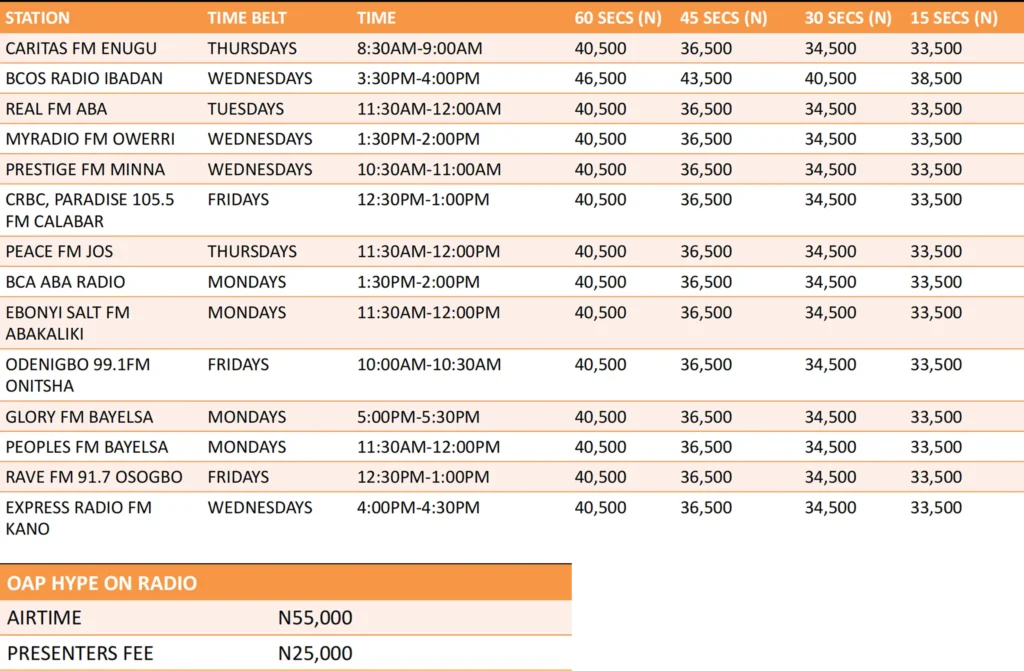 | STATION | TIME BELT | TIME | 60 SECS (N) | 45 SECS (N) | 30 SECS (N) | 15 SECS (N) |
|---|---|---|---|---|---|---|
| CARITAS FM ENUGU | THURSDAYS | 8:30AM-9:00AM | 40,500 | 36,500 | 34,500 | 33,500 |
| BCOS RADIO IBADAN | WEDNESDAYS | 3:30PM-4:00PM | 46,500 | 43,500 | 40,500 | 38,500 |
| REAL FM ABA | TUESDAYS | 11:30AM-12:00AM | 40,500 | 36,500 | 34,500 | 33,500 |
| MYRADIO FM OWERRI | WEDNESDAYS | 1:30PM-2:00PM | 40,500 | 36,500 | 34,500 | 33,500 |
| PRESTIGE FM MINNA | WEDNESDAYS | 10:30AM-11:00AM | 40,500 | 36,500 | 34,500 | 33,500 |
| CRBC, PARADISE 105.5 FM CALABAR | FRIDAYS | 12:30PM-1:00PM | 40,500 | 36,500 | 34,500 | 33,500 |
| PEACE FM JOS | THURSDAYS | 11:30AM-12:00PM | 40,500 | 36,500 | 34,500 | 33,500 |
| BCA ABA RADIO | MONDAYS | 1:30PM-2:00PM | 40,500 | 36,500 | 34,500 | 33,500 |
| EBONYI SALT FM ABAKALIKI | MONDAYS | 11:30AM-12:00PM | 40,500 | 36,500 | 34,500 | 33,500 |
| ODENIGBO 99.1FM ONITSHA | FRIDAYS | 10:00AM-10:30AM | 40,500 | 36,500 | 34,500 | 33,500 |
| GLORY FM BAYELSA | MONDAYS | 5:00PM-5:30PM | 40,500 | 36,500 | 34,500 | 33,500 |
| PEOPLES FM BAYELSA | MONDAYS | 11:30AM-12:00PM | 40,500 | 36,500 | 34,500 | 33,500 |
| RAVE FM 91.7 OSOGBO | FRIDAYS | 12:30PM-1:00PM | 40,500 | 36,500 | 34,500 | 33,500 |
| EXPRESS RADIO FM KANO | WEDNESDAYS | 4:00PM-4:30PM | 40,500 | 36,500 | 34,500 | 33,500 |

| OAP HYPE ON RADIO | |
|---|---|
| AIRTIME | N55,000 |
| PRESENTERS FEE | N25,000 |